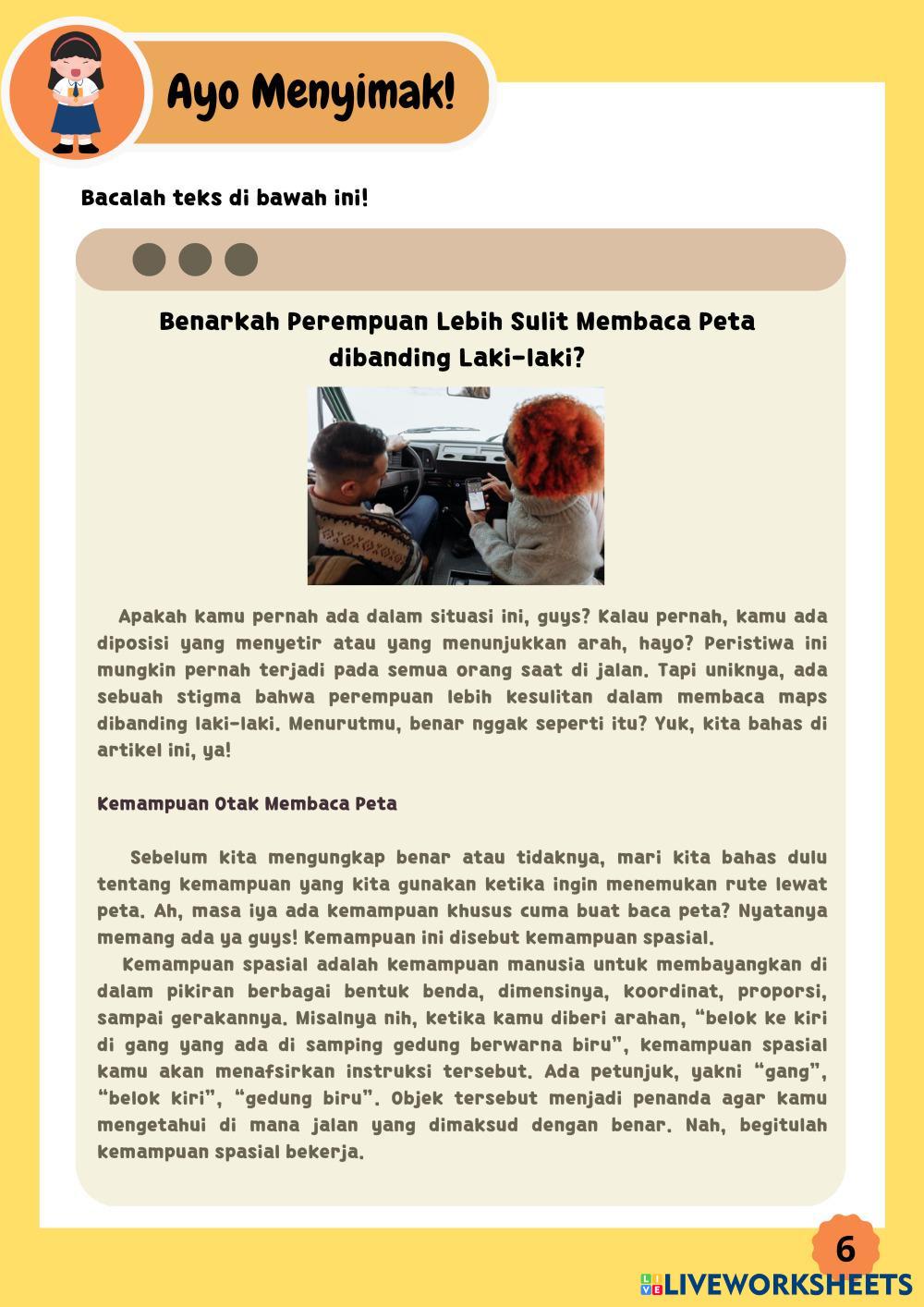 Ayo Menyimak!

Bacalah teks di bawah ini!

Benarkah Perempuan Lebih Sulit Membaca Peta dibanding Laki-laki?

Apakah kamu pernah ada dalam situasi ini, guys? Kalau pernah, kamu ada diposisi yang menyetir atau yang menunjukkan arah, hayo? Peristiwa ini mungkin pernah terjadi pada semua orang saat di jalan. Tapi uniknya, ada sebuah stigma bahwa perempuan lebih kesulitan dalam membaca maps dibanding laki-laki. Menurutmu, benar nggak seperti itu? Yuk, kita bahas di artikel ini, ya!

Kemampuan Otak Membaca Peta

Sebelum kita mengungkap benar atau tidaknya, mari kita bahas dulu tentang kemampuan yang kita gunakan ketika ingin menemukan rute lewat peta. Ah, masa iya ada kemampuan khusus cuma buat baca peta? Nyatanya memang ada ya guys! Kemampuan ini disebut kemampuan spasial.

Kemampuan spasial adalah kemampuan manusia untuk membayangkan di dalam pikiran berbagai bentuk benda, dimensinya, koordinat, proporsi, sampai gerakannya. Misalnya nih, ketika kamu diberi arahan, “belok ke kiri di gang yang ada di samping gedung berwarna biru”, kemampuan spasial kamu akan menafsirkan instruksi tersebut. Ada petunjuk, yakni “gang”, “belok kiri”, “gedung biru”. Objek tersebut menjadi penanda agar kamu mengetahui di mana jalan yang dimaksud dengan benar. Nah, begitulah kemampuan spasial bekerja.

6

LIVEWORKSHEETS